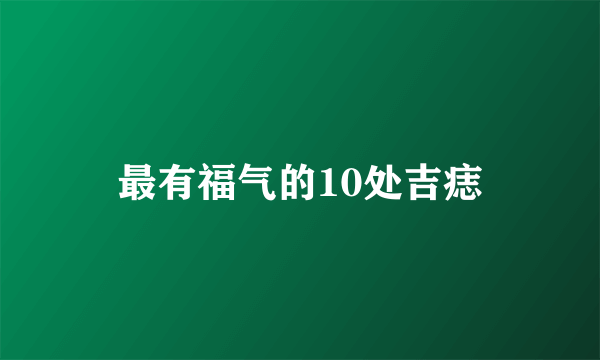 最有福气的10处吉痣